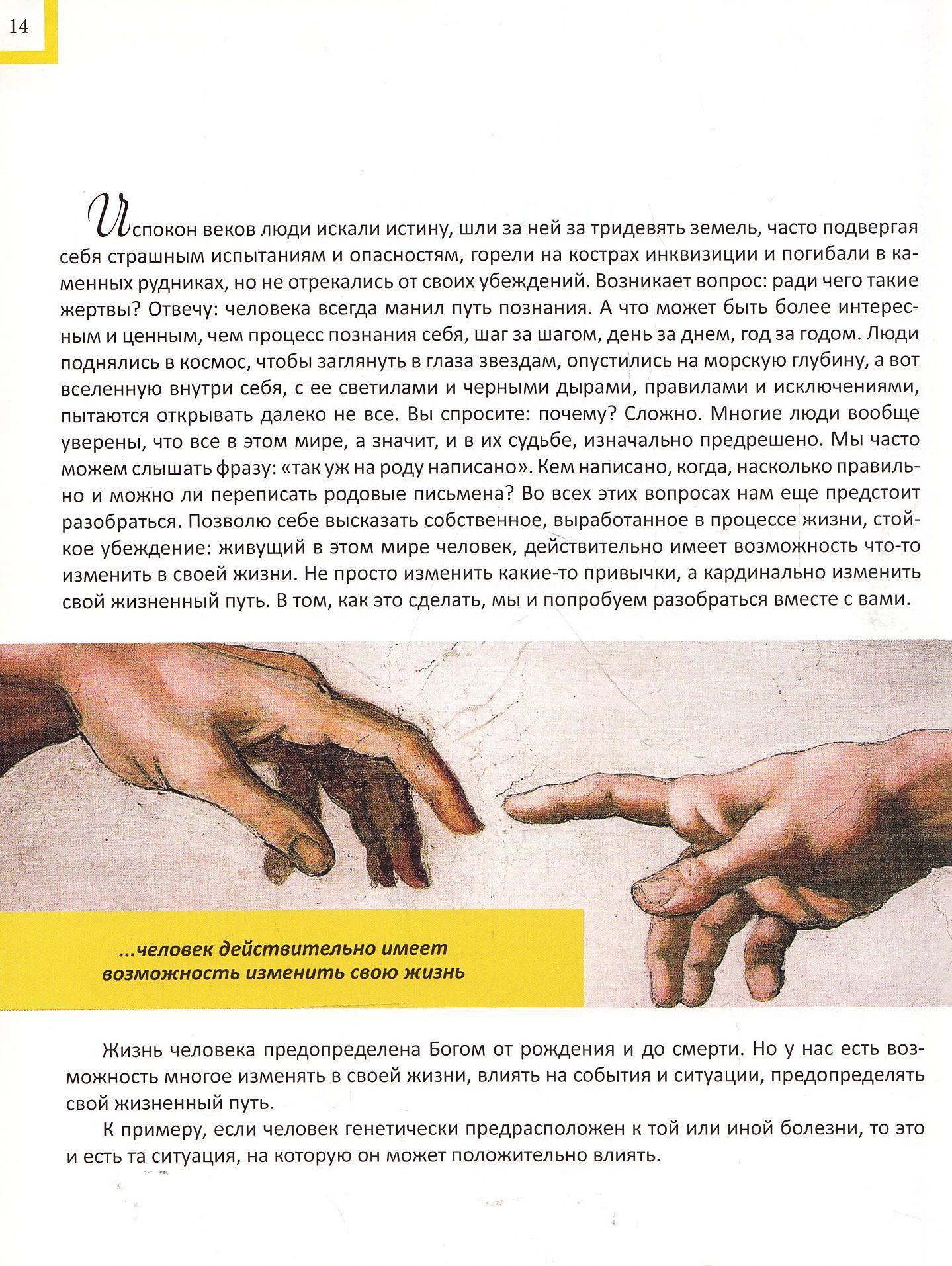 14

Испокон веков люди искали истину, шли за ней за тридевять земель, часто подвергая себя страшным испытаниям и опасностям, горели на кострах инквизиции и погибали в каменных рудниках, но не отрекались от своих убеждений. Возникает вопрос: ради чего такие жертвы? Отвечу: человека всегда манил путь познания. А что может быть более интересным и ценным, чем процесс познания себя, шаг за шагом, день за днем, год за годом. Люди поднялись в космос, чтобы заглянуть в глаза звездам, опустились на морскую глубину, а вот вселенную внутри себя, с ее светилами и черными дырами, правилами и исключениями, пытаются открывать далеко не все. Вы спросите: почему? Сложно. Многие люди вообще уверены, что все в этом мире, а значит, и в их судьбе, изначально предрешено. Мы часто можем слышать фразу: «так уж на роду написано». Кем написано, когда, насколько правильно и можно ли переписать родовые письмена? Во всех этих вопросах нам еще предстоит разобраться. Позволю себе высказать собственное, выработанное в процессе жизни, стойкое убеждение: живущий в этом мире человек, действительно имеет возможность что-то изменить в своей жизни. Не просто изменить какие-то привычки, а кардинально изменить свой жизненный путь. В том, как это сделать, мы и попробуем разобраться вместе с вами.

...человек действительно имеет возможность изменить свою жизнь

Жизнь человека предопределена Богом от рождения и до смерти. Но у нас есть возможность многое изменять в своей жизни, влиять на события и ситуации, предопределять свой жизненный путь.

К примеру, если человек генетически предрасположен к той или иной болезни, то это и есть та ситуация, на которую он может положительно влиять.